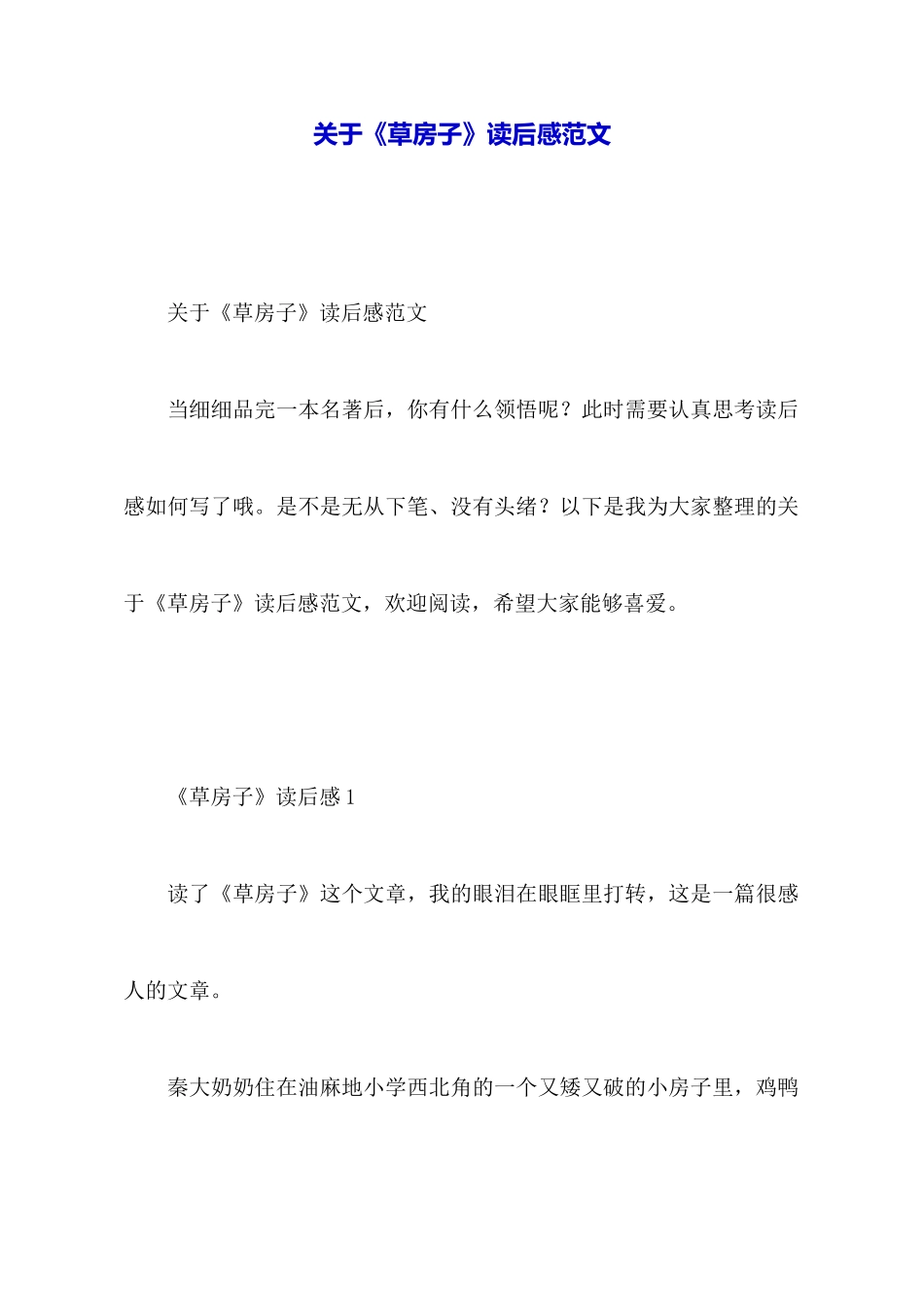 关于《草房子》读后感范文

关于《草房子》读后感范文

当细细品完一本名著后，你有什么领悟呢？此时需要认真思考读后感如何写了哦。是不是无从下笔、没有头绪？以下是我为大家整理的关于《草房子》读后感范文，欢迎阅读，希望大家能够喜爱。

《草房子》读后感 1

读了《草房子》这个文章，我的眼泪在眼眶里打转，这是一篇很感人的文章。

秦大奶奶住在油麻地小学西北角的一个又矮又破的小房子里，鸡鸭